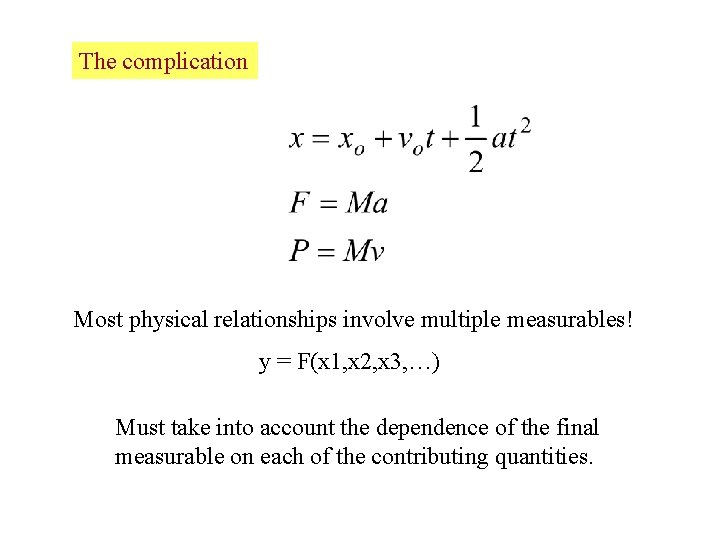 The complication

$x = x_o + v_o t + \frac{1}{2}at^2$

$F = Ma$

$P = Mv$

Most physical relationships involve multiple measurables!

y = F(x1,x2,x3,…)

Must take into account the dependence of the final measurable on each of the contributing quantities.